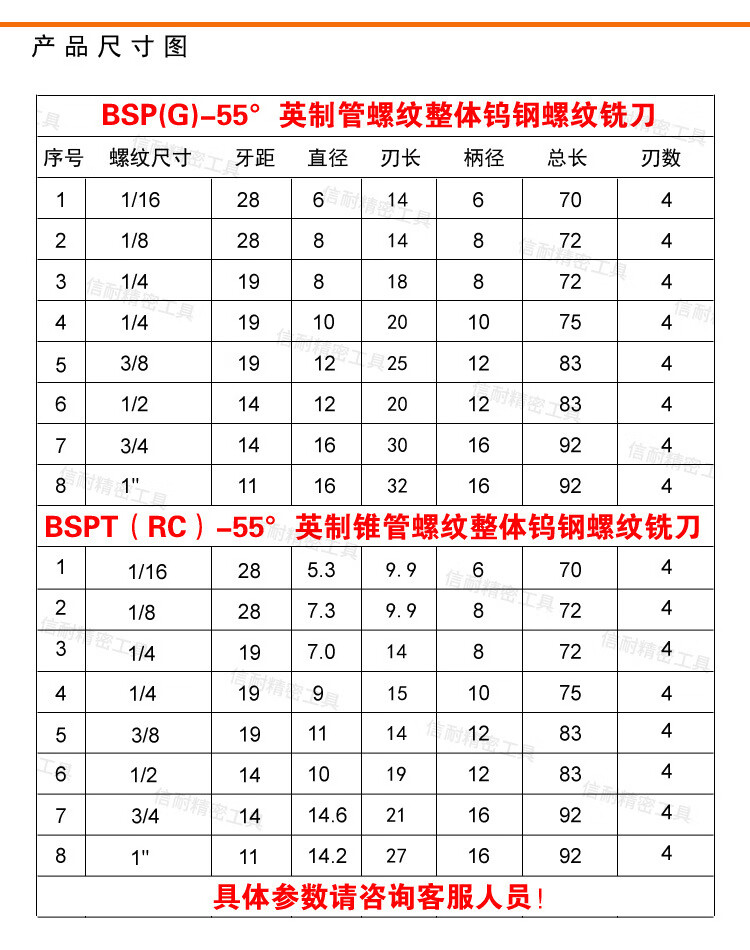 产品尺寸图

BSP(G)-55° 英制管螺纹整体钨钢螺纹铣刀

| 序号 | 螺纹尺寸 | 牙距 | 直径 | 刃长 | 柄径 | 总长 | 刃数 |
|---|---|---|---|---|---|---|---|
| 1 | 1/16 | 28 | 6 | 14 | 6 | 70 | 4 |
| 2 | 1/8 | 28 | 8 | 14 | 8 | 72 | 4 |
| 3 | 1/4 | 19 | 8 | 18 | 8 | 72 | 4 |
| 4 | 1/4 | 19 | 10 | 20 | 10 | 75 | 4 |
| 5 | 3/8 | 19 | 12 | 25 | 12 | 83 | 4 |
| 6 | 1/2 | 14 | 12 | 20 | 12 | 83 | 4 |
| 7 | 3/4 | 14 | 16 | 30 | 16 | 92 | 4 |
| 8 | 1" | 11 | 16 | 32 | 16 | 92 | 4 |

BSPT（RC）-55° 英制锥管螺纹整体钨钢螺纹铣刀

| 1 | 1/16 | 28 | 5.3 | 9.9 | 6 | 70 | 4 |
|---|---|---|---|---|---|---|---|
| 2 | 1/8 | 28 | 7.3 | 9.9 | 8 | 72 | 4 |
| 3 | 1/4 | 19 | 7.0 | 14 | 8 | 72 | 4 |
| 4 | 1/4 | 19 | 9 | 15 | 10 | 75 | 4 |
| 5 | 3/8 | 19 | 11 | 14 | 12 | 83 | 4 |
| 6 | 1/2 | 14 | 10 | 19 | 12 | 83 | 4 |
| 7 | 3/4 | 14 | 14.6 | 21 | 16 | 92 | 4 |
| 8 | 1" | 11 | 14.2 | 27 | 16 | 92 | 4 |

具体参数请咨询客服人员!

信耐精密工具